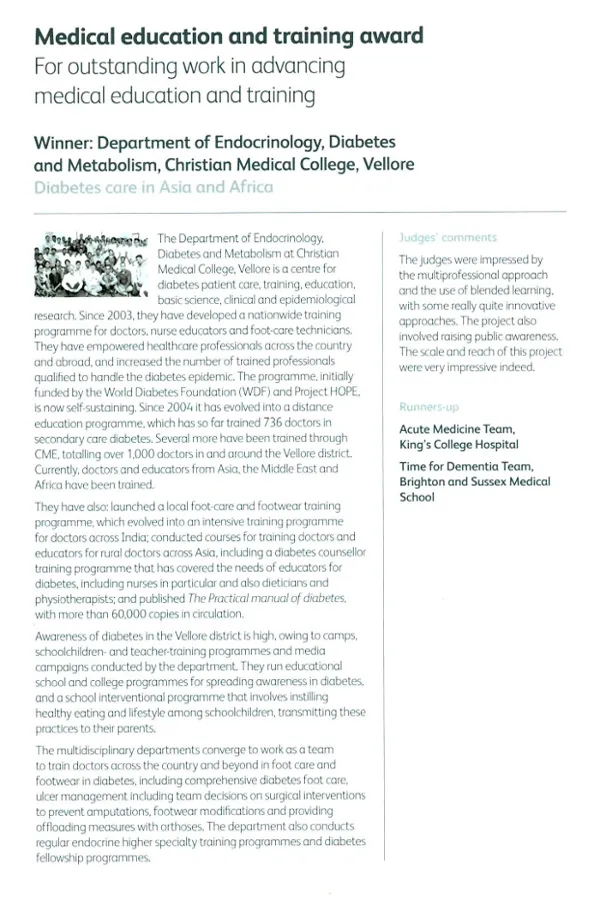 Medical education and training award
For outstanding work in advancing medical education and training

Winner: Department of Endocrinology, Diabetes and Metabolism, Christian Medical College, Vellore
Diabetes care in Asia and Africa

The Department of Endocrinology, Diabetes and Metabolism at Christian Medical College, Vellore is a centre for diabetes patient care, training, education, basic science, clinical and epidemiological research. Since 2003, they have developed a nationwide training programme for doctors, nurse educators and foot-care technicians. They have empowered healthcare professionals across the country and abroad, and increased the number of trained professionals qualified to handle the diabetes epidemic. The programme, initially funded by the World Diabetes Foundation (WDF) and Project HOPE, is now self-sustaining. Since 2004 it has evolved into a distance education programme, which has so far trained 736 doctors in secondary care diabetes. Several more have been trained through CME, totalling over 1,000 doctors in and around the Vellore district. Currently, doctors and educators from Asia, the Middle East and Africa have been trained.

They have also: launched a local foot-care and footwear training programme, which evolved into an intensive training programme for doctors across India; conducted courses for training doctors and educators for rural doctors across Asia, including a diabetes counsellor training programme that has covered the needs of educators for diabetes, including nurses in particular and also dieticians and physiotherapists; and published The Practical manual of diabetes, with more than 60,000 copies in circulation.

Awareness of diabetes in the Vellore district is high, owing to camps, schoolchildren- and teacher-training programmes and media campaigns conducted by the department. They run educational school and college programmes for spreading awareness in diabetes, and a school interventional programme that involves instilling healthy eating and lifestyle among schoolchildren, transmitting these practices to their parents.

The multidisciplinary departments converge to work as a team to train doctors across the country and beyond in foot care and footwear in diabetes, including comprehensive diabetes foot care, ulcer management including team decisions on surgical interventions to prevent amputations, footwear modifications and providing offloading measures with orthoses. The department also conducts regular endocrine higher specialty training programmes and diabetes fellowship programmes.

Judges' comments

The judges were impressed by the multiprofessional approach and the use of blended learning, with some really quite innovative approaches. The project also involved raising public awareness. The scale and reach of this project were very impressive indeed.

Runners-up

Acute Medicine Team, King's College Hospital

Time for Dementia Team, Brighton and Sussex Medical School